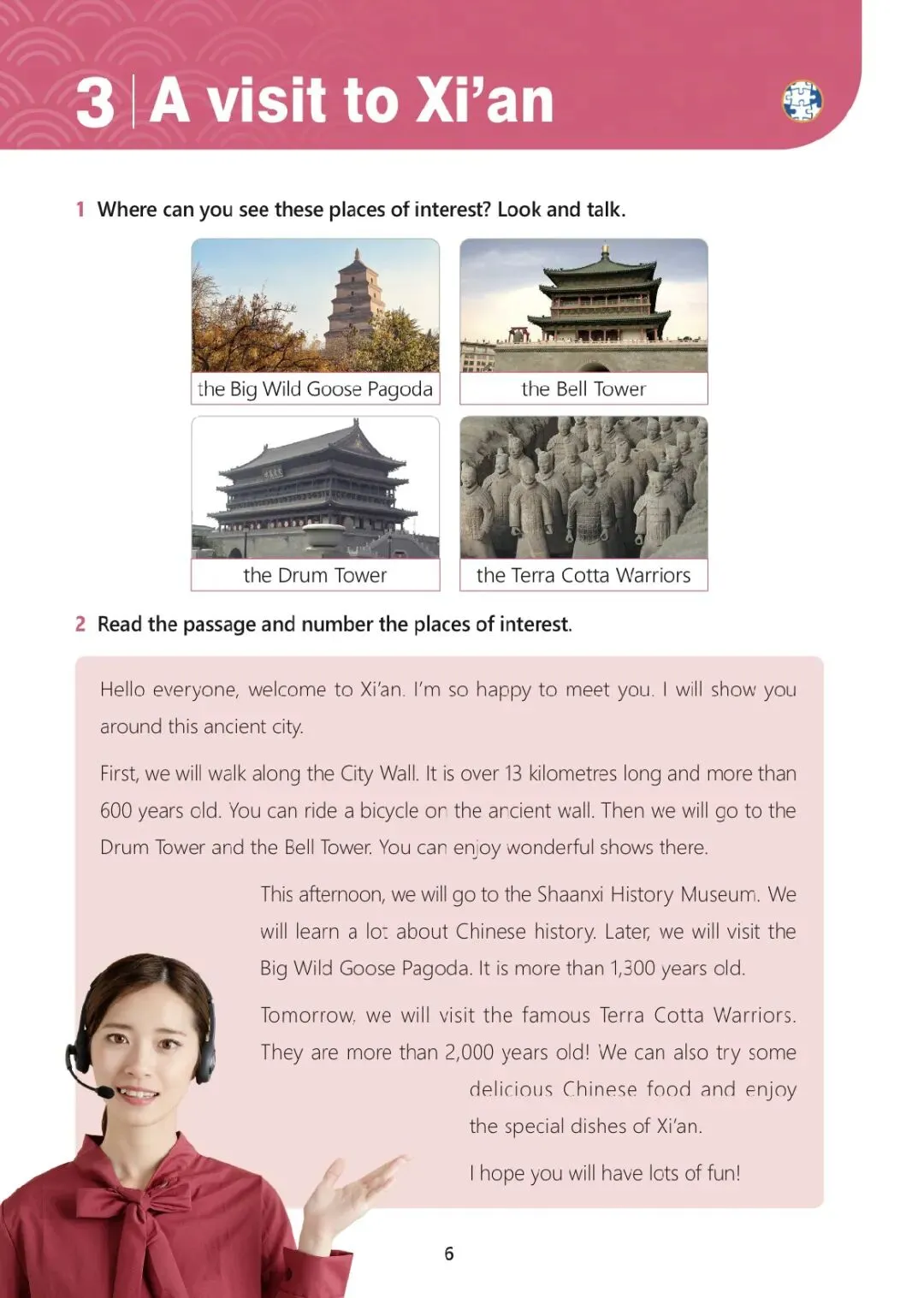 3 | A visit to Xi'an

1 Where can you see these places of interest? Look and talk.

the Big Wild Goose Pagoda

the Bell Tower

the Drum Tower

the Terra Cotta Warriors

2 Read the passage and number the places of interest.

Hello everyone, welcome to Xi'an. I'm so happy to meet you. I will show you around this ancient city.

First, we will walk along the City Wall. It is over 13 kilometres long and more than 600 years old. You can ride a bicycle on the ancient wall. Then we will go to the Drum Tower and the Bell Tower. You can enjoy wonderful shows there.

This afternoon, we will go to the Shaanxi History Museum. We will learn a lot about Chinese history. Later, we will visit the Big Wild Goose Pagoda. It is more than 1,300 years old.

Tomorrow, we will visit the famous Terra Cotta Warriors. They are more than 2,000 years old! We can also try some delicious Chinese food and enjoy the special dishes of Xi'an.

I hope you will have lots of fun!

6